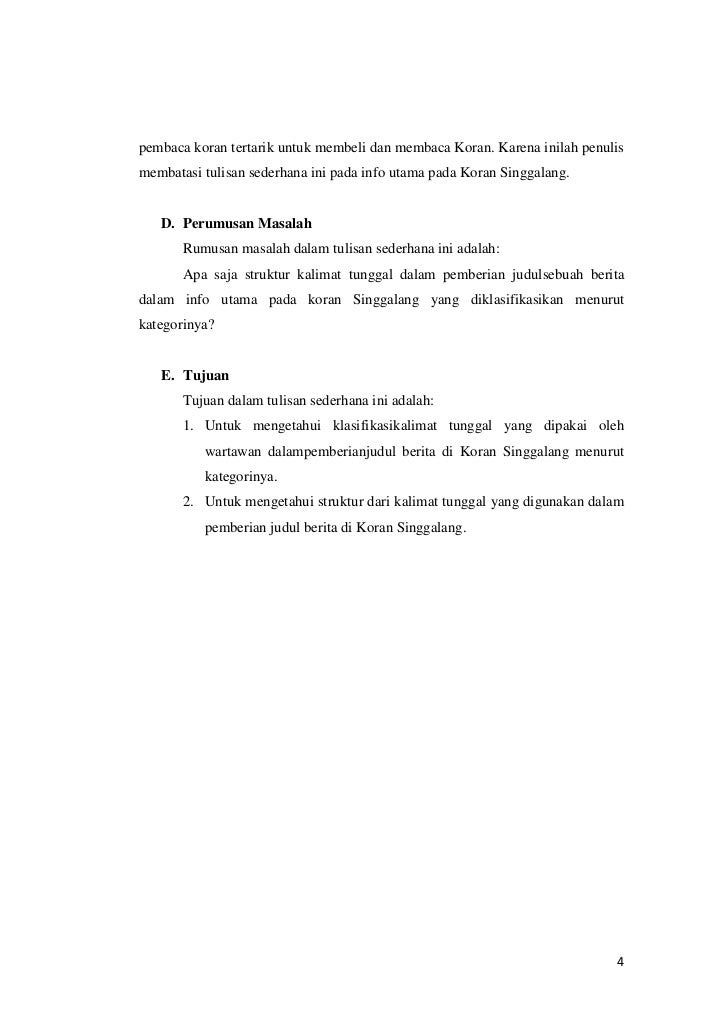 pembaca koran tertarik untuk membeli dan membaca Koran. Karena inilah penulis membatasi tulisan sederhana ini pada info utama pada Koran Singgalang.

D. Perumusan Masalah

Rumusan masalah dalam tulisan sederhana ini adalah:

Apa saja struktur kalimat tunggal dalam pemberian judulsebuah berita dalam info utama pada koran Singgalang yang diklasifikasikan menurut kategorinya?

E. Tujuan

Tujuan dalam tulisan sederhana ini adalah:

1. Untuk mengetahui klasifikasikalimat tunggal yang dipakai oleh wartawan dalampemberianjudul berita di Koran Singgalang menurut kategorinya.

2. Untuk mengetahui struktur dari kalimat tunggal yang digunakan dalam pemberian judul berita di Koran Singgalang.

4